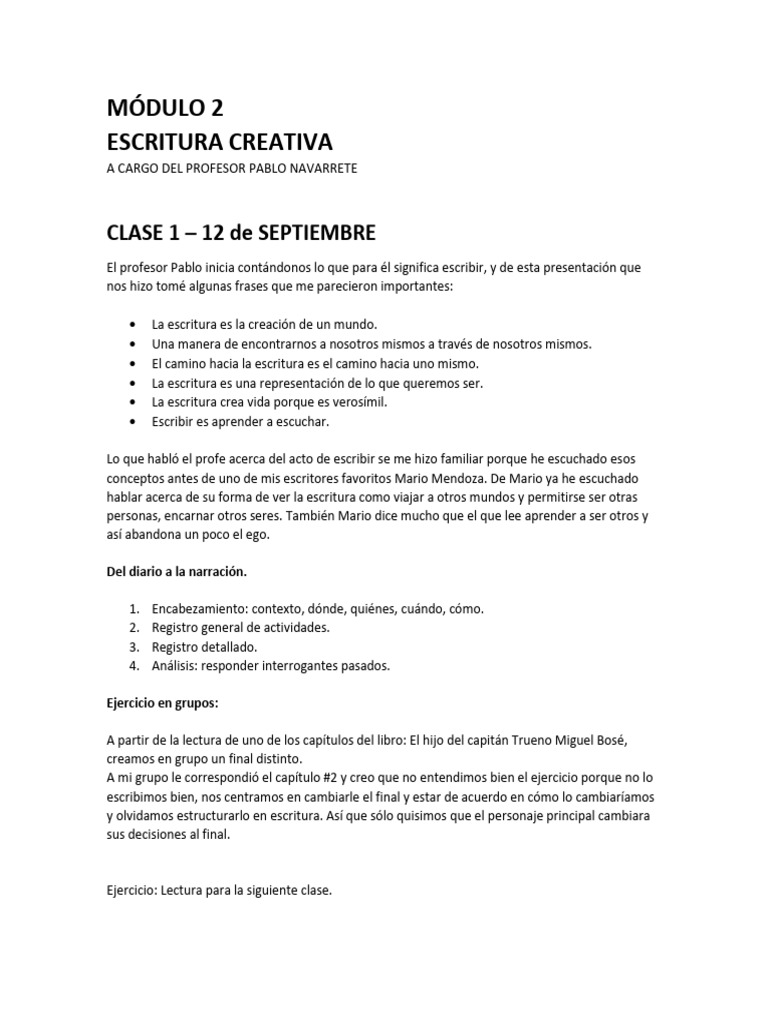 MÓDULO 2
ESCRITURA CREATIVA
A CARGO DEL PROFESOR PABLO NAVARRETE

CLASE 1 – 12 de SEPTIEMBRE

El profesor Pablo inicia contándonos lo que para él significa escribir, y de esta presentación que nos hizo tomé algunas frases que me parecieron importantes:

• La escritura es la creación de un mundo.
• Una manera de encontrarnos a nosotros mismos a través de nosotros mismos.
• El camino hacia la escritura es el camino hacia uno mismo.
• La escritura es una representación de lo que queremos ser.
• La escritura crea vida porque es verosímil.
• Escribir es aprender a escuchar.

Lo que habló el profe acerca del acto de escribir se me hizo familiar porque he escuchado esos conceptos antes de uno de mis escritores favoritos Mario Mendoza. De Mario ya he escuchado hablar acerca de su forma de ver la escritura como viajar a otros mundos y permitirse ser otras personas, encarnar otros seres. También Mario dice mucho que el que lee aprender a ser otros y así abandona un poco el ego.

Del diario a la narración.

1. Encabezamiento: contexto, dónde, quiénes, cuándo, cómo.
2. Registro general de actividades.
3. Registro detallado.
4. Análisis: responder interrogantes pasados.

Ejercicio en grupos:

A partir de la lectura de uno de los capítulos del libro: El hijo del capitán Trueno Miguel Bosé, creamos en grupo un final distinto.
A mi grupo le correspondió el capítulo #2 y creo que no entendimos bien el ejercicio porque no lo escribimos bien, nos centramos en cambiarle el final y estar de acuerdo en cómo lo cambiaríamos y olvidamos estructurarlo en escritura. Así que sólo quisimos que el personaje principal cambiara sus decisiones al final.

Ejercicio: Lectura para la siguiente clase.